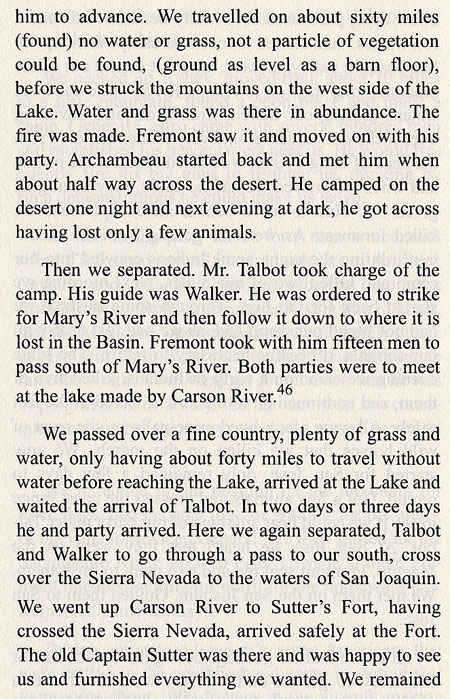 him to advance. We travelled on about sixty miles (found) no water or grass, not a particle of vegetation could be found, (ground as level as a barn floor), before we struck the mountains on the west side of the Lake. Water and grass was there in abundance. The fire was made. Fremont saw it and moved on with his party. Archambeau started back and met him when about half way across the desert. He camped on the desert one night and next evening at dark, he got across having lost only a few animals.

Then we separated. Mr. Talbot took charge of the camp. His guide was Walker. He was ordered to strike for Mary's River and then follow it down to where it is lost in the Basin. Fremont took with him fifteen men to pass south of Mary's River. Both parties were to meet at the lake made by Carson River.$^{46}$

We passed over a fine country, plenty of grass and water, only having about forty miles to travel without water before reaching the Lake, arrived at the Lake and waited the arrival of Talbot. In two days or three days he and party arrived. Here we again separated, Talbot and Walker to go through a pass to our south, cross over the Sierra Nevada to the waters of San Joaquin. We went up Carson River to Sutter's Fort, having crossed the Sierra Nevada, arrived safely at the Fort. The old Captain Sutter was there and was happy to see us and furnished everything we wanted. We remained